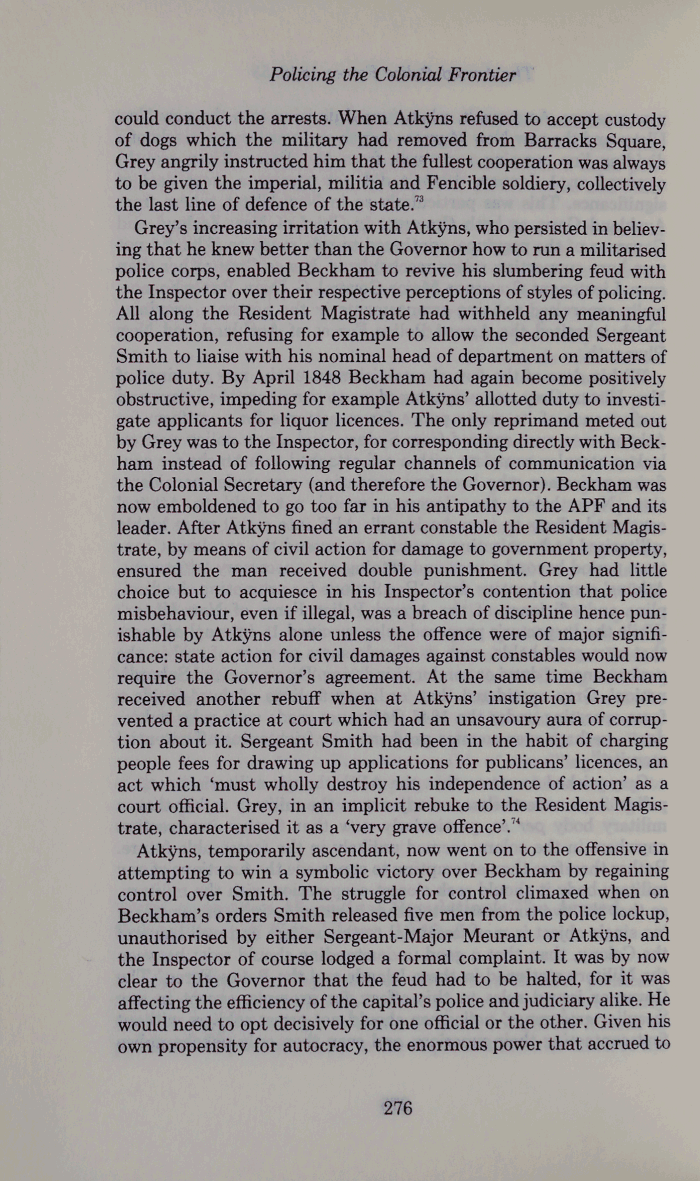 Policing the Colonial Frontier

could conduct the arrests. When Atkÿns refused to accept custody of dogs which the military had removed from Barracks Square, Grey angrily instructed him that the fullest cooperation was always to be given the imperial, militia and Fencible soldiery, collectively the last line of defence of the state.$^{73}$

Grey's increasing irritation with Atkÿns, who persisted in believing that he knew better than the Governor how to run a militarised police corps, enabled Beckham to revive his slumbering feud with the Inspector over their respective perceptions of styles of policing. All along the Resident Magistrate had withheld any meaningful cooperation, refusing for example to allow the seconded Sergeant Smith to liaise with his nominal head of department on matters of police duty. By April 1848 Beckham had again become positively obstructive, impeding for example Atkÿns' allotted duty to investigate applicants for liquor licences. The only reprimand meted out by Grey was to the Inspector, for corresponding directly with Beckham instead of following regular channels of communication via the Colonial Secretary (and therefore the Governor). Beckham was now emboldened to go too far in his antipathy to the APF and its leader. After Atkÿns fined an errant constable the Resident Magistrate, by means of civil action for damage to government property, ensured the man received double punishment. Grey had little choice but to acquiesce in his Inspector's contention that police misbehaviour, even if illegal, was a breach of discipline hence punishable by Atkÿns alone unless the offence were of major significance: state action for civil damages against constables would now require the Governor's agreement. At the same time Beckham received another rebuff when at Atkÿns' instigation Grey prevented a practice at court which had an unsavoury aura of corruption about it. Sergeant Smith had been in the habit of charging people fees for drawing up applications for publicans' licences, an act which 'must wholly destroy his independence of action' as a court official. Grey, in an implicit rebuke to the Resident Magistrate, characterised it as a 'very grave offence'.$^{74}$

Atkÿns, temporarily ascendant, now went on to the offensive in attempting to win a symbolic victory over Beckham by regaining control over Smith. The struggle for control climaxed when on Beckham's orders Smith released five men from the police lockup, unauthorised by either Sergeant-Major Meurant or Atkÿns, and the Inspector of course lodged a formal complaint. It was by now clear to the Governor that the feud had to be halted, for it was affecting the efficiency of the capital's police and judiciary alike. He would need to opt decisively for one official or the other. Given his own propensity for autocracy, the enormous power that accrued to

276